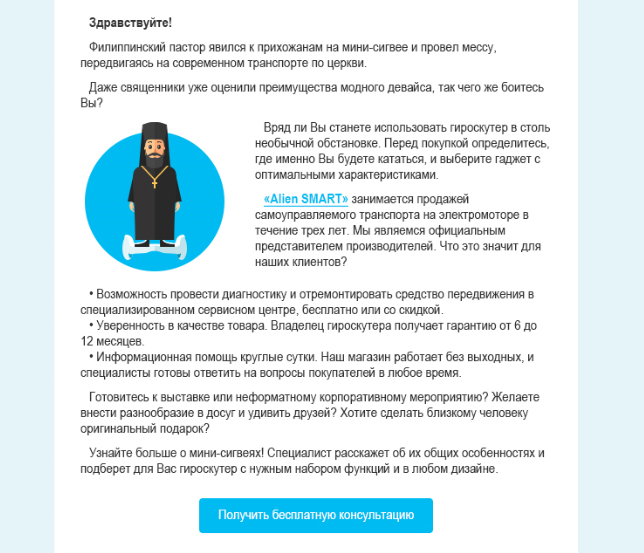 Здравствуйте!

Филиппинский пастор явился к прихожанам на мини-сигвее и провел мессу, передвигаясь на современном транспорте по церкви.

Даже священники уже оценили преимущества модного девайса, так чего же боитесь Вы?

Вряд ли Вы станете использовать гироскутер в столь необычной обстановке. Перед покупкой определитесь, где именно Вы будете кататься, и выберите гаджет с оптимальными характеристиками.

«Alien SMART» занимается продажей самоуправляемого транспорта на электромоторе в течение трех лет. Мы являемся официальным представителем производителей. Что это значит для наших клиентов?

• Возможность провести диагностику и отремонтировать средство передвижения в специализированном сервисном центре, бесплатно или со скидкой.
• Уверенность в качестве товара. Владелец гироскутера получает гарантию от 6 до 12 месяцев.
• Информационная помощь круглые сутки. Наш магазин работает без выходных, и специалисты готовы ответить на вопросы покупателей в любое время.

Готовитесь к выставке или неформатному корпоративному мероприятию? Желаете внести разнообразие в досуг и удивить друзей? Хотите сделать близкому человеку оригинальный подарок?

Узнайте больше о мини-сигвеях! Специалист расскажет об их общих особенностях и подберет для Вас гироскутер с нужным набором функций и в любом дизайне.

Получить бесплатную консультацию